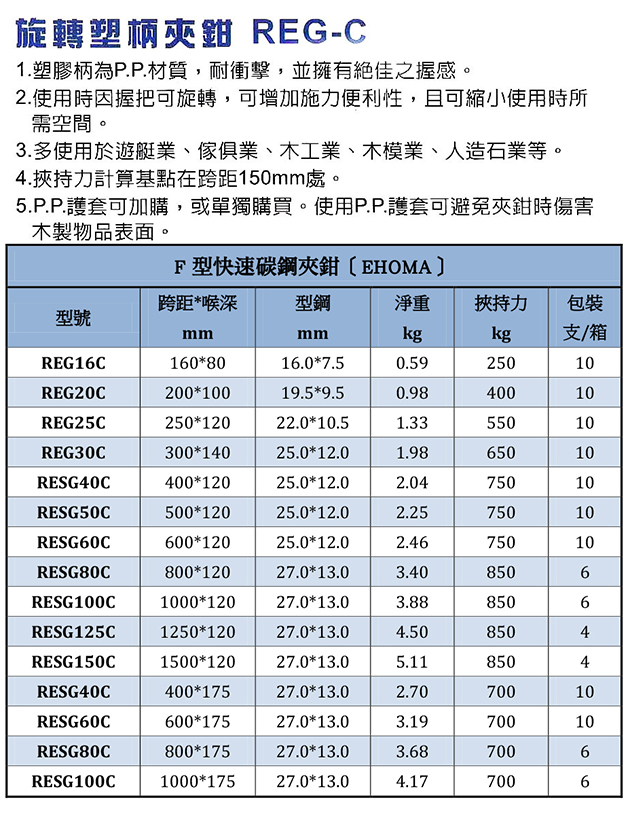 旋轉塑柄夾鉗 REG-C

1.塑膠柄為P.P.材質，耐衝擊，並擁有絕佳之握感。
2.使用時因握把可旋轉，可增加施力便利性，且可縮小使用時所需空間。
3.多使用於遊艇業、傢俱業、木工業、木模業、人造石業等。
4.挾持力計算基點在跨距150mm處。
5.P.P.護套可加購，或單獨購買。使用P.P.護套可避免夾鉗時傷害木製物品表面。

F 型快速碳鋼夾鉗〔EHOMA〕

| 型號 | 跨距*喉深 mm | 型鋼 mm | 淨重 kg | 挾持力 kg | 包裝 支/箱 |
|---|---|---|---|---|---|
| REG16C | 160*80 | 16.0*7.5 | 0.59 | 250 | 10 |
| REG20C | 200*100 | 19.5*9.5 | 0.98 | 400 | 10 |
| REG25C | 250*120 | 22.0*10.5 | 1.33 | 550 | 10 |
| REG30C | 300*140 | 25.0*12.0 | 1.98 | 650 | 10 |
| RESG40C | 400*120 | 25.0*12.0 | 2.04 | 750 | 10 |
| RESG50C | 500*120 | 25.0*12.0 | 2.25 | 750 | 10 |
| RESG60C | 600*120 | 25.0*12.0 | 2.46 | 750 | 10 |
| RESG80C | 800*120 | 27.0*13.0 | 3.40 | 850 | 6 |
| RESG100C | 1000*120 | 27.0*13.0 | 3.88 | 850 | 6 |
| RESG125C | 1250*120 | 27.0*13.0 | 4.50 | 850 | 4 |
| RESG150C | 1500*120 | 27.0*13.0 | 5.11 | 850 | 4 |
| RESG40C | 400*175 | 27.0*13.0 | 2.70 | 700 | 10 |
| RESG60C | 600*175 | 27.0*13.0 | 3.19 | 700 | 10 |
| RESG80C | 800*175 | 27.0*13.0 | 3.68 | 700 | 6 |
| RESG100C | 1000*175 | 27.0*13.0 | 4.17 | 700 | 6 |